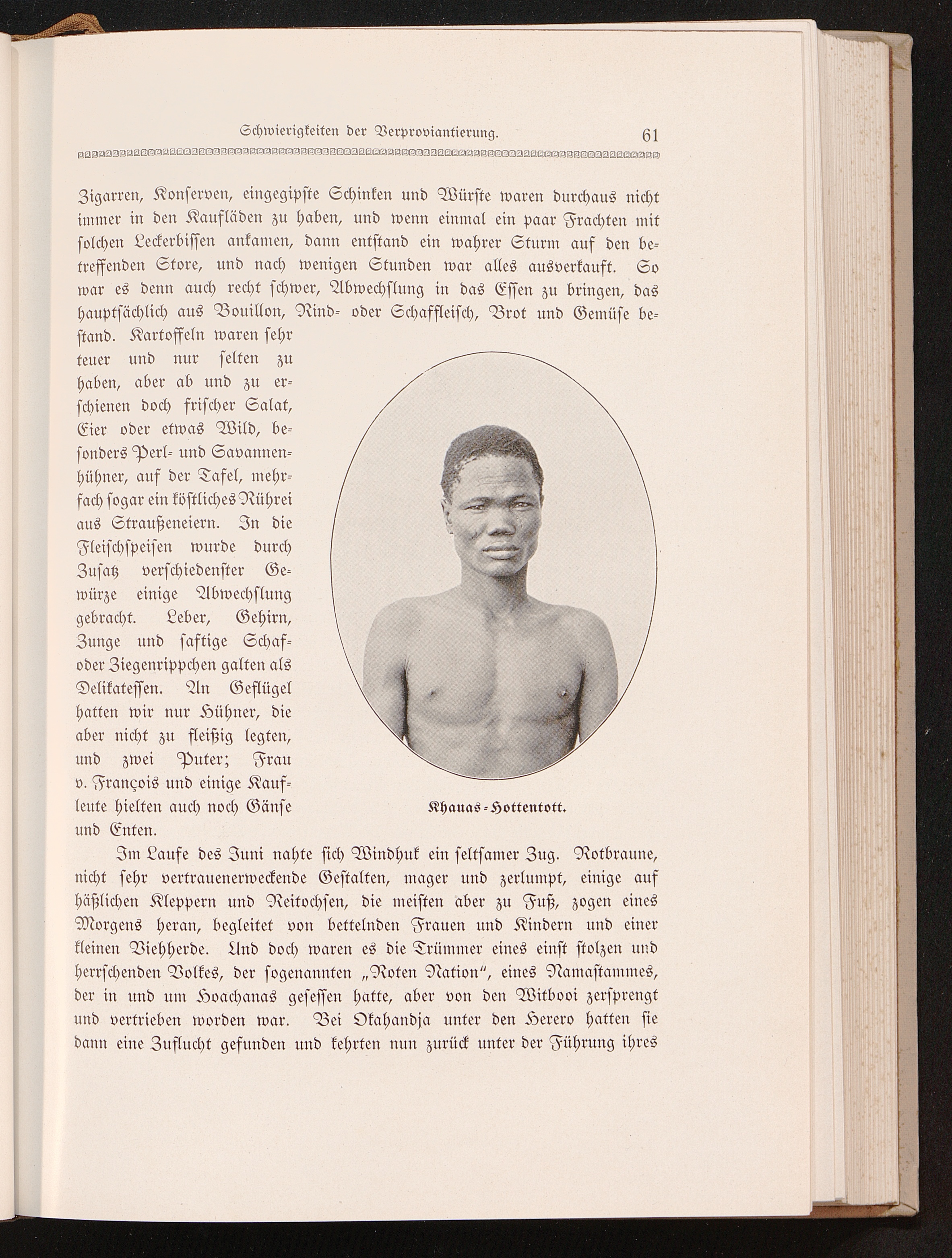 Schwierigkeiten der Verproviantierung. 61

Zigarren, Konserven, eingegipste Schinken und Würste waren durchaus nicht immer in den Kaufläden zu haben, und wenn einmal ein paar Frachten mit solchen Leckerbissen ankamen, dann entstand ein wahrer Sturm auf den betreffenden Store, und nach wenigen Stunden war alles ausverkauft. So war es denn auch recht schwer, Abwechslung in das Essen zu bringen, das hauptsächlich aus Bouillon, Rind- oder Schaffleisch, Brot und Gemüse bestand. Kartoffeln waren sehr teuer und nur selten zu haben, aber ab und zu erschienen doch frischer Salat, Eier oder etwas Wild, besonders Perl- und Savannenhühner, auf der Tafel, mehrfach sogar ein köstliches Rührei aus Straußeneiern. In die Fleischspeisen wurde durch Zusatz verschiedenster Gewürze einige Abwechslung gebracht. Leber, Gehirn, Zunge und saftige Schaf- oder Ziegenrippchen galten als Delikatessen. An Geflügel hatten wir nur Hühner, die aber nicht zu fleißig legten, und zwei Puter; Frau v. François und einige Kaufleute hielten auch noch Gänse und Enten.

Khauas-Hottentott.

Im Laufe des Juni nahte sich Windhuk ein seltsamer Zug. Rotbraune, nicht sehr vertrauenerweckende Gestalten, mager und zerlumpt, einige auf häßlichen Kleppern und Reitochsen, die meisten aber zu Fuß, zogen eines Morgens heran, begleitet von bettelnden Frauen und Kindern und einer kleinen Viehherde. Und doch waren es die Trümmer eines einst stolzen und herrschenden Volkes, der sogenannten „Roten Nation“, eines Namastammes, der in und um Hoachanas gesessen hatte, aber von den Witbooi zersprengt und vertrieben worden war. Bei Okahandja unter den Herero hatten sie dann eine Zuflucht gefunden und kehrten nun zurück unter der Führung ihres